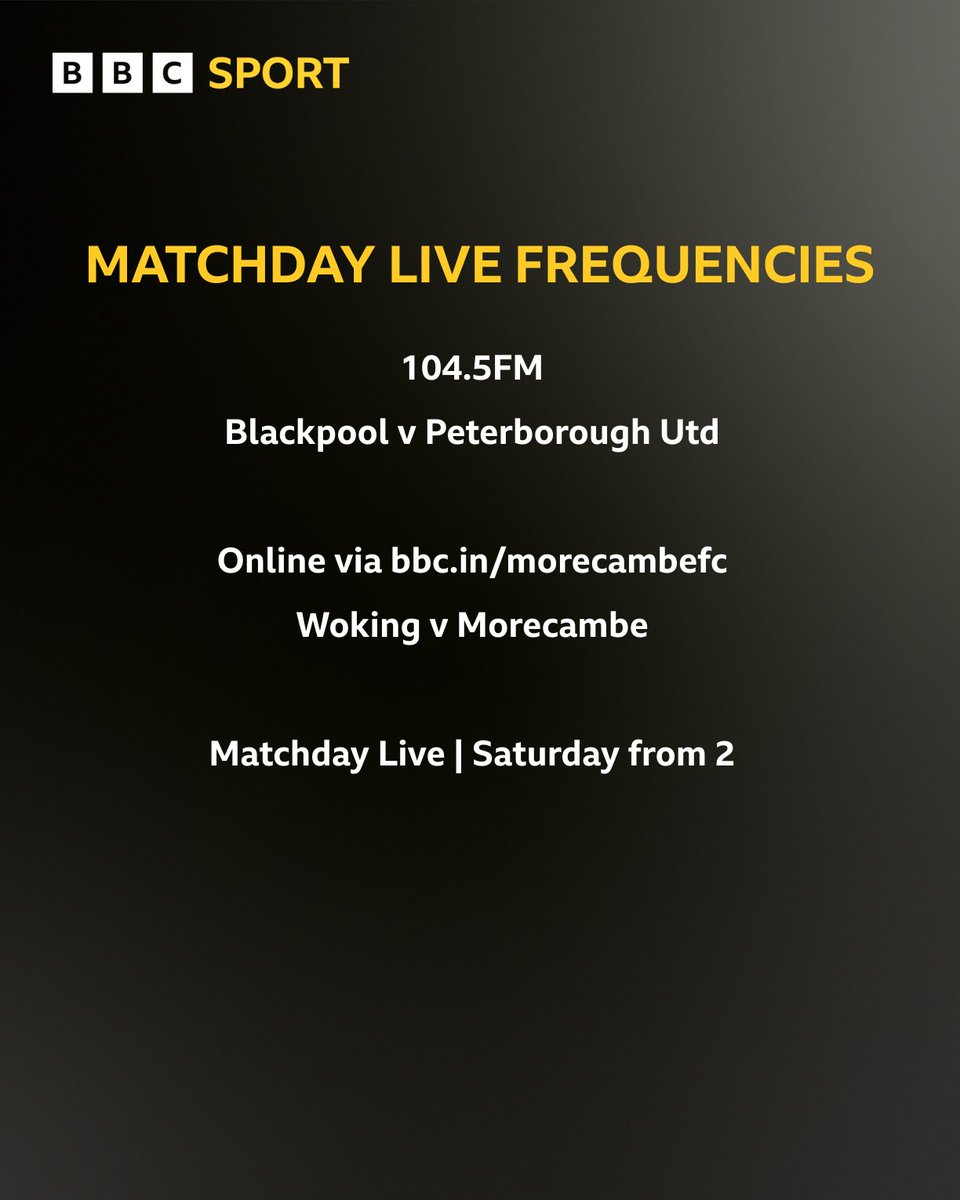 BBC SPORT

MATCHDAY LIVE FREQUENCIES

104.5FM

Blackpool v Peterborough Utd

Online via bbc.in/morecambefc

Woking v Morecambe

Matchday Live | Saturday from 2